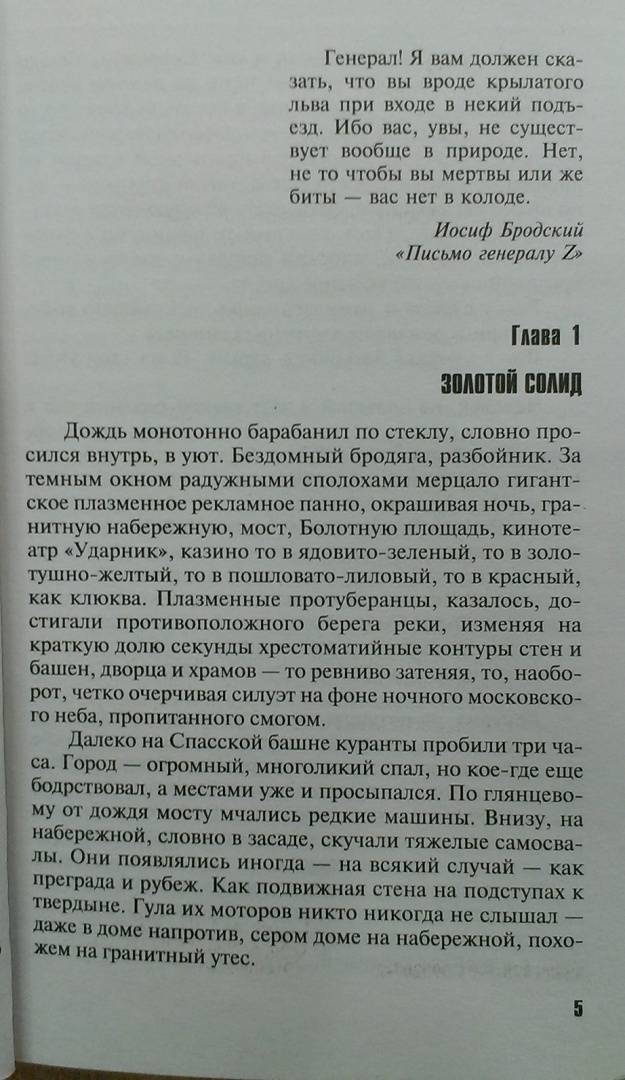 Генерал! Я вам должен сказать, что вы вроде крылатого льва при входе в некий подъезд. Ибо вас, увы, не существует вообще в природе. Нет, не то чтобы вы мертвы или же биты — вас нет в колоде.

Иосиф Бродский
«Письмо генералу Z»

Глава 1

ЗОЛОТОЙ СОЛИД

Дождь монотонно барабанил по стеклу, словно просился внутрь, в уют. Бездомный бродяга, разбойник. За темным окном радужными сполохами мерцало гигантское плазменное рекламное панно, окрашивая ночь, гранитную набережную, мост, Болотную площадь, кинотеатр «Ударник», казино то в ядовито-зеленый, то в золотушно-желтый, то в пошловато-лиловый, то в красный, как клюква. Плазменные протуберанцы, казалось, достигали противоположного берега реки, изменяя на краткую долю секунды хрестоматийные контуры стен и башен, дворца и храмов — то ревниво затеняя, то, наоборот, четко очерчивая силуэт на фоне ночного московского неба, пропитанного смогом.

Далеко на Спасской башне куранты пробили три часа. Город — огромный, многоликий спал, но кое-где еще бодрствовал, а местами уже и просыпался. По глянцевому от дождя мосту мчались редкие машины. Внизу, на набережной, словно в засаде, скучали тяжелые самосвалы. Они появлялись иногда — на всякий случай — как преграда и рубеж. Как подвижная стена на подступах к твердыне. Гула их моторов никто никогда не слышал — даже в доме напротив, сером доме на набережной, похожем на гранитный утес.

5